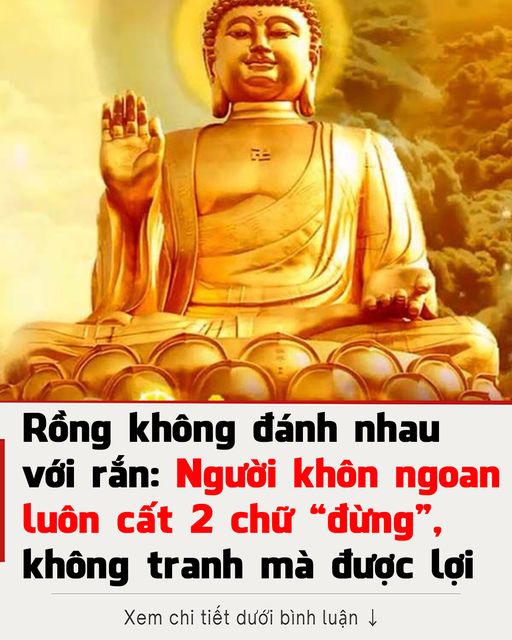 Rồng không đánh nhau với rắn: Người khôn ngoan luôn cất 2 chữ “đừng”, không tranh mà được lợi

Xem chi tiết dưới bình luận ↓